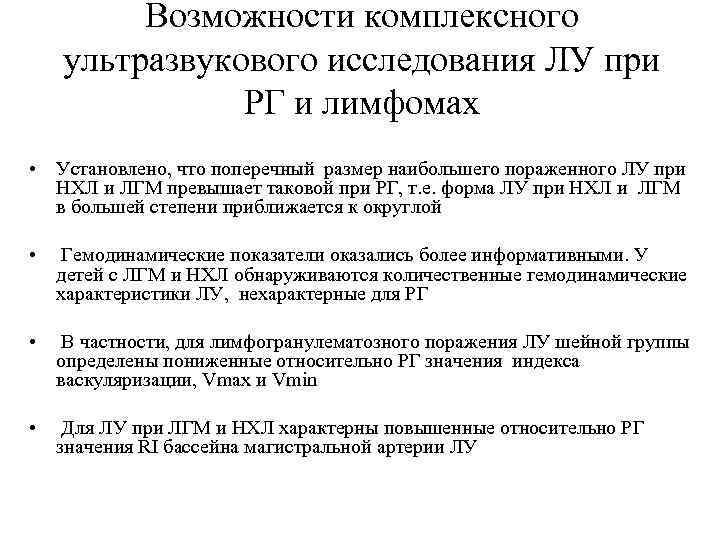 Возможности комплексного ультразвукового исследования ЛУ при РГ и лимфомах

• Установлено, что поперечный размер наибольшего пораженного ЛУ при НХЛ и ЛГМ превышает таковой при РГ, т.е. форма ЛУ при НХЛ и ЛГМ в большей степени приближается к округлой

• Гемодинамические показатели оказались более информативными. У детей с ЛГМ и НХЛ обнаруживаются количественные гемодинамические характеристики ЛУ, нехарактерные для РГ

• В частности, для лимфогранулематозного поражения ЛУ шейной группы определены пониженные относительно РГ значения индекса васкуляризации, Vmax и Vmin

• Для ЛУ при ЛГМ и НХЛ характерны повышенные относительно РГ значения RI бассейна магистральной артерии ЛУ